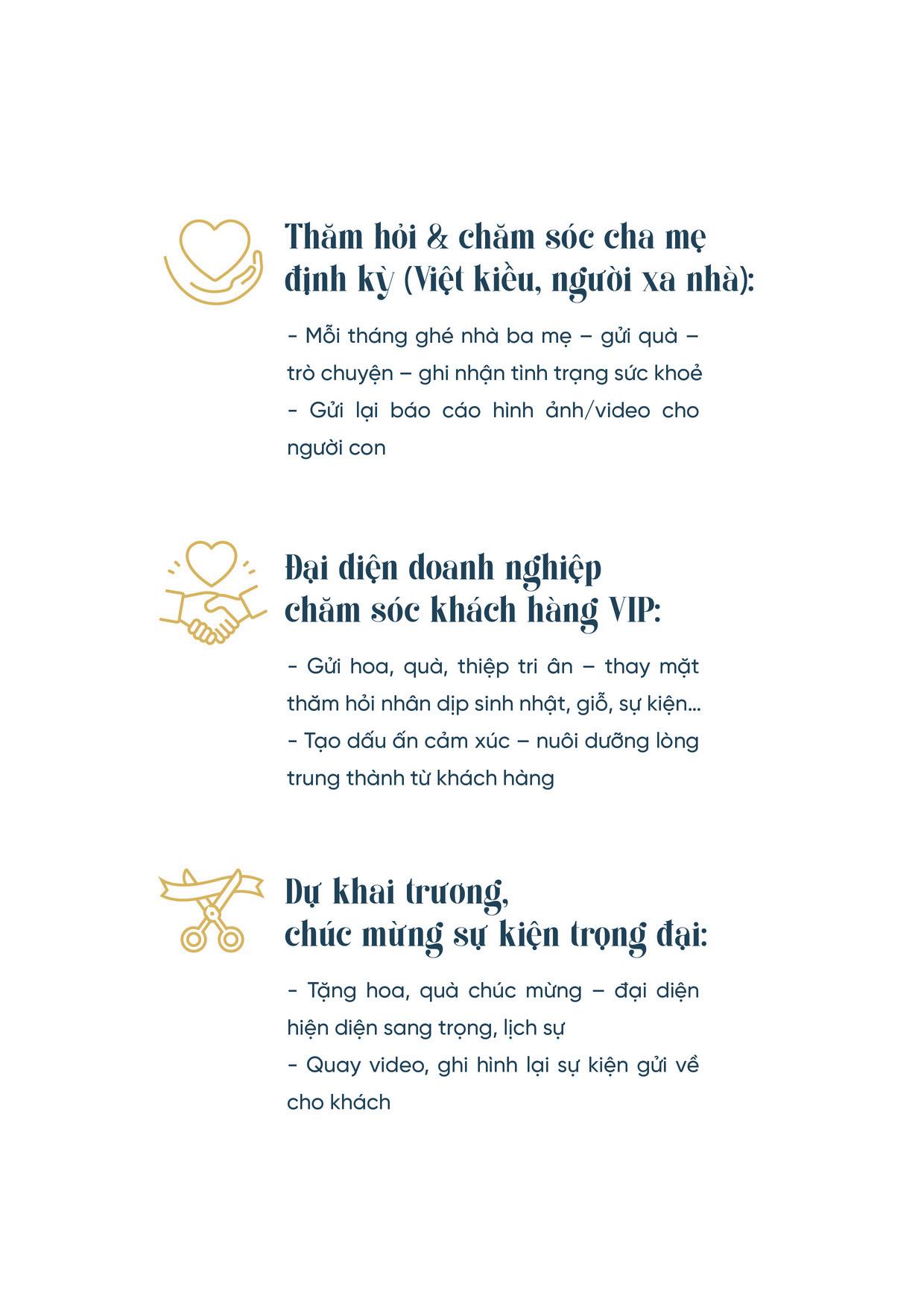 Thăm hỏi & chăm sóc cha mẹ định kỳ (Việt kiều, người xa nhà):

- Mỗi tháng ghé nhà ba mẹ – gửi quà – trò chuyện – ghi nhận tình trạng sức khoẻ
- Gửi lại báo cáo hình ảnh/video cho người con

Đại diện doanh nghiệp chăm sóc khách hàng VIP:

- Gửi hoa, quà, thiệp tri ân – thay mặt thăm hỏi nhân dịp sinh nhật, giỗ, sự kiện...
- Tạo dấu ấn cảm xúc – nuôi dưỡng lòng trung thành từ khách hàng

Dự khai trương, chúc mừng sự kiện trọng đại:

- Tặng hoa, quà chúc mừng – đại diện hiện diện sang trọng, lịch sự
- Quay video, ghi hình lại sự kiện gửi về cho khách